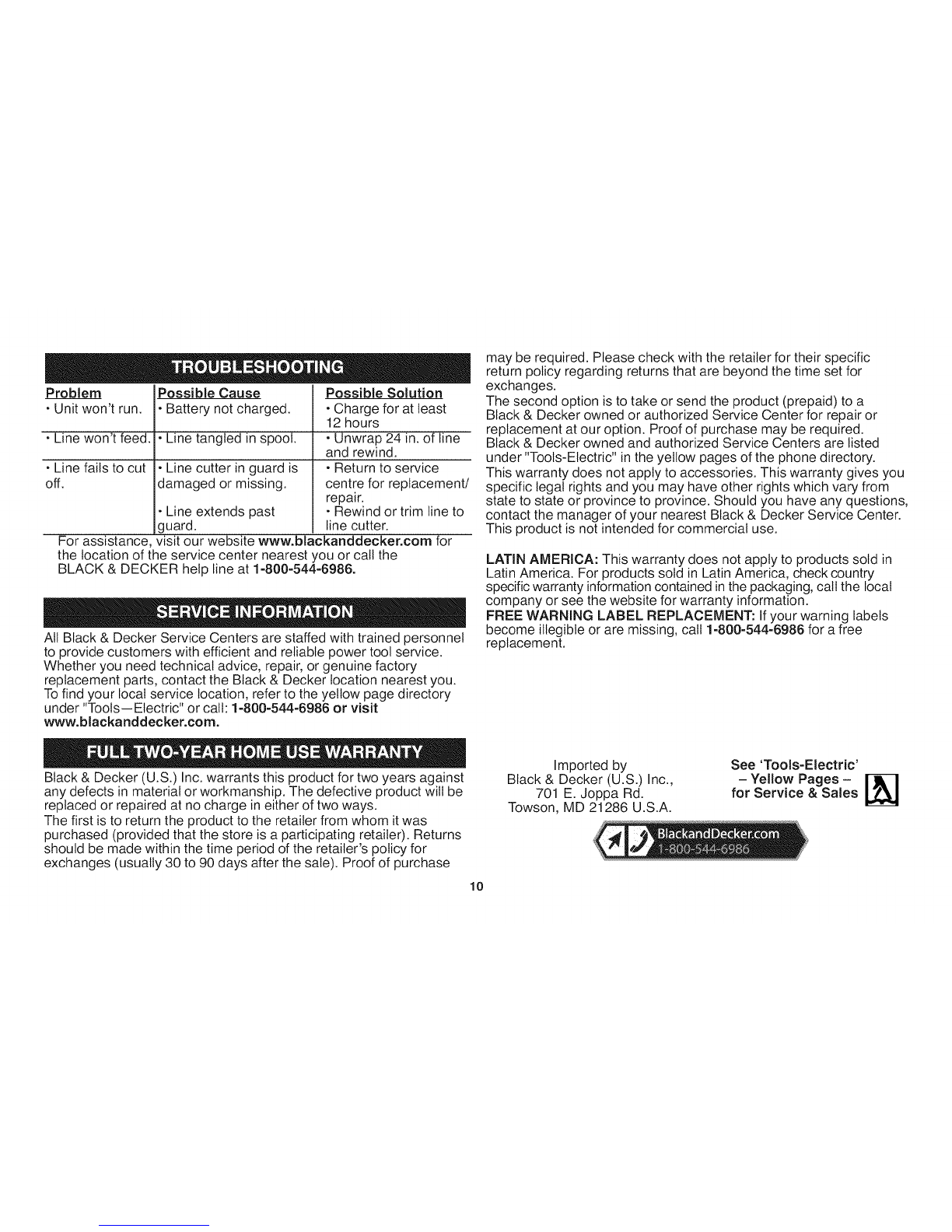 TROUBLESHOOTING

| Problem | Possible Cause | Possible Solution |
|---|---|---|
| • Unit won't run. | • Battery not charged. | • Charge for at least 12 hours |
| • Line won't feed. | • Line tangled in spool. | • Unwrap 24 in. of line and rewind. |
| • Line fails to cut off. | • Line cutter in guard is damaged or missing. | • Return to service centre for replacement/ repair. |
| | • Line extends past guard. | • Rewind or trim line to line cutter. |

For assistance, visit our website www.blackanddecker.com for the location of the service center nearest you or call the BLACK & DECKER help line at 1-800-544-6986.

SERVICE INFORMATION

All Black & Decker Service Centers are staffed with trained personnel to provide customers with efficient and reliable power tool service. Whether you need technical advice, repair, or genuine factory replacement parts, contact the Black & Decker location nearest you. To find your local service location, refer to the yellow page directory under "Tools—Electric" or call: 1-800-544-6986 or visit www.blackanddecker.com.

FULL TWO-YEAR HOME USE WARRANTY

Black & Decker (U.S.) Inc. warrants this product for two years against any defects in material or workmanship. The defective product will be replaced or repaired at no charge in either of two ways.
The first is to return the product to the retailer from whom it was purchased (provided that the store is a participating retailer). Returns should be made within the time period of the retailer's policy for exchanges (usually 30 to 90 days after the sale). Proof of purchase may be required. Please check with the retailer for their specific return policy regarding returns that are beyond the time set for exchanges.
The second option is to take or send the product (prepaid) to a Black & Decker owned or authorized Service Center for repair or replacement at our option. Proof of purchase may be required. Black & Decker owned and authorized Service Centers are listed under "Tools-Electric" in the yellow pages of the phone directory. This warranty does not apply to accessories. This warranty gives you specific legal rights and you may have other rights which vary from state to state or province to province. Should you have any questions, contact the manager of your nearest Black & Decker Service Center. This product is not intended for commercial use.

LATIN AMERICA: This warranty does not apply to products sold in Latin America. For products sold in Latin America, check country specific warranty information contained in the packaging, call the local company or see the website for warranty information.
FREE WARNING LABEL REPLACEMENT: If your warning labels become illegible or are missing, call 1-800-544-6986 for a free replacement.

Imported by
Black & Decker (U.S.) Inc.,
701 E. Joppa Rd.
Towson, MD 21286 U.S.A.

See 'Tools-Electric'
– Yellow Pages –
for Service & Sales

BlackandDecker.com
1-800-544-6986

10